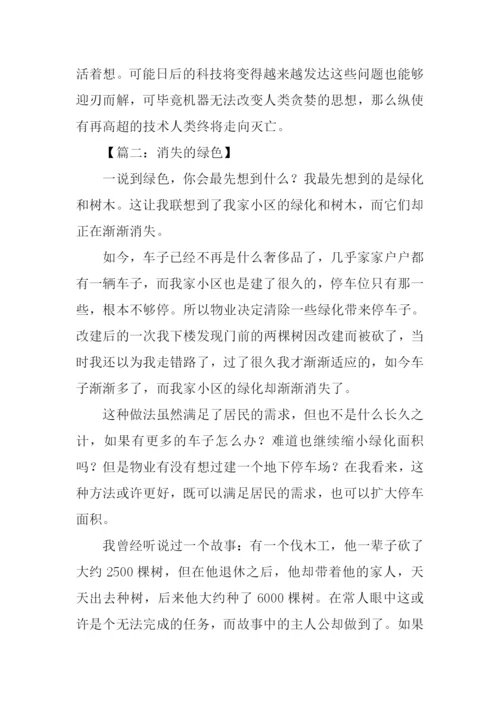 活着想。可能日后的科技将变得越来越发达这些问题也能够迎刃而解，可毕竟机器无法改变人类贪婪的思想，那么纵使有再高超的技术人类终将走向灭亡。

【篇二：消失的绿色】

一说到绿色，你会最先想到什么？我最先想到的是绿化和树木。这让我联想到了我家小区的绿化和树木，而它们却正在渐渐消失。

如今，车子已经不再是什么奢侈品了，几乎家家户户都有一辆车子，而我家小区也是建了很久的，停车位只有那一些，根本不够停。所以物业决定清除一些绿化带来停车子。改建后的一次我下楼发现门前的两棵树因改建而被砍了，当时我还以为我走错路了，过了很久我才渐渐适应的，如今车子渐渐多了，而我家小区的绿化却渐渐消失了。

这种做法虽然满足了居民的需求，但也不是什么长久之计，如果有更多的车子怎么办？难道也继续缩小绿化面积吗？但是物业有没有想过建一个地下停车场？在我看来，这种方法或许更好，既可以满足居民的需求，也可以扩大停车面积。

我曾经听说过一个故事：有一个伐木工，他一辈子砍了大约 2500 棵树，但在他退休之后，他却带着他的家人，天天出去种树，后来他大约种了 6000 棵树。在常人眼中这或许是个无法完成的任务，而故事中的主人公却做到了。如果